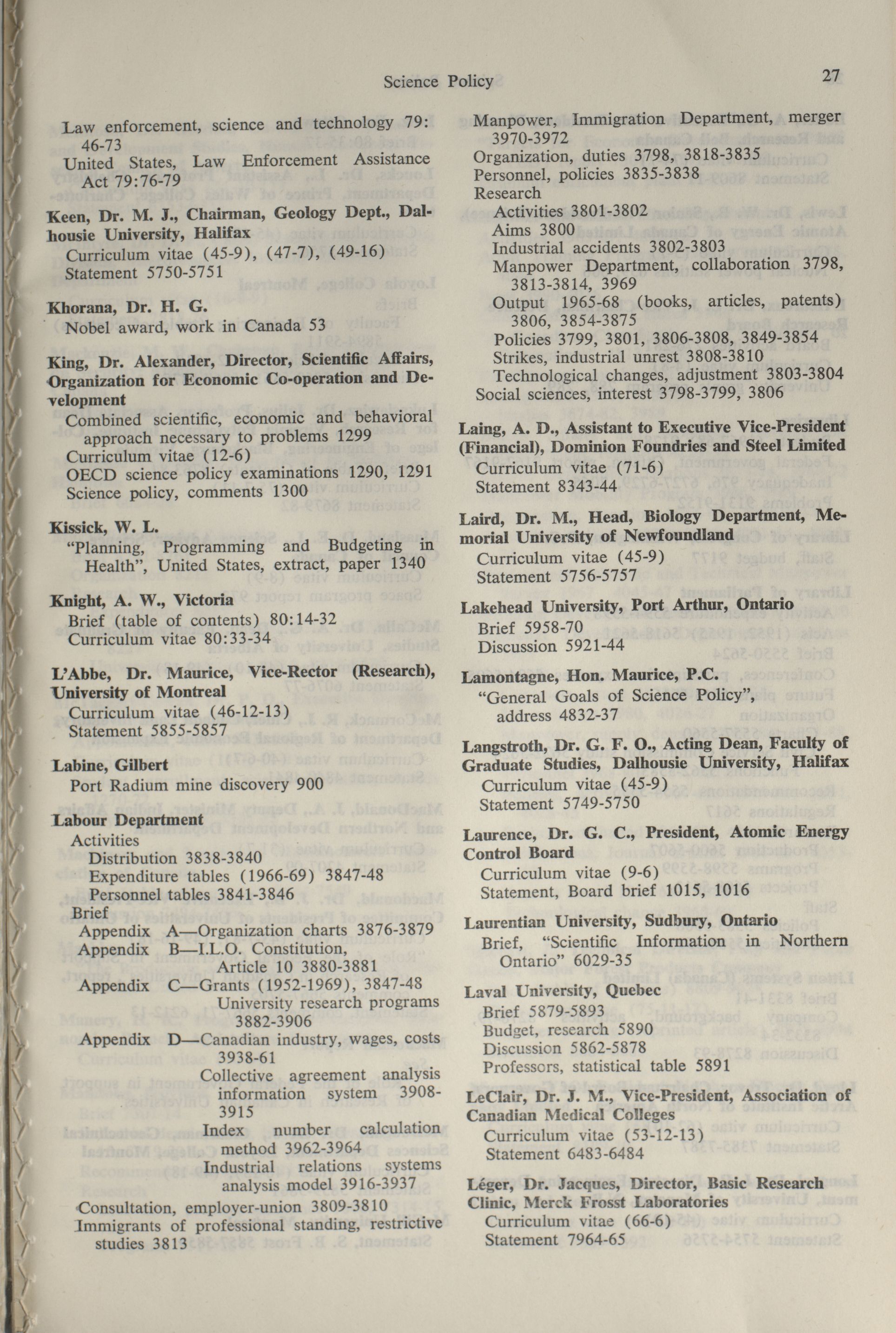 Science Policy

27

Law enforcement, science and technology 79: 46-73
United States, Law Enforcement Assistance Act 79:76-79

Keen, Dr. M. J., Chairman, Geology Dept., Dalhousie University, Halifax
Curriculum vitae (45-9), (47-7), (49-16)
Statement 5750-5751

Khorana, Dr. H. G.
Nobel award, work in Canada 53

King, Dr. Alexander, Director, Scientific Affairs, Organization for Economic Co-operation and Development
Combined scientific, economic and behavioral approach necessary to problems 1299
Curriculum vitae (12-6)
OECD science policy examinations 1290, 1291
Science policy, comments 1300

Kissick, W. L.
"Planning, Programming and Budgeting in Health", United States, extract, paper 1340

Knight, A. W., Victoria
Brief (table of contents) 80:14-32
Curriculum vitae 80:33-34

L'Abbe, Dr. Maurice, Vice-Rector (Research), University of Montreal
Curriculum vitae (46-12-13)
Statement 5855-5857

Labine, Gilbert
Port Radium mine discovery 900

Labour Department
Activities
Distribution 3838-3840
Expenditure tables (1966-69) 3847-48
Personnel tables 3841-3846
Brief
Appendix A—Organization charts 3876-3879
Appendix B—I.L.O. Constitution, Article 10 3880-3881
Appendix C—Grants (1952-1969), 3847-48
University research programs 3882-3906
Appendix D—Canadian industry, wages, costs 3938-61
Collective agreement analysis information system 3908-3915
Index number calculation method 3962-3964
Industrial relations systems analysis model 3916-3937
Consultation, employer-union 3809-3810
Immigrants of professional standing, restrictive studies 3813

Manpower, Immigration Department, merger 3970-3972
Organization, duties 3798, 3818-3835
Personnel, policies 3835-3838
Research
Activities 3801-3802
Aims 3800
Industrial accidents 3802-3803
Manpower Department, collaboration 3798, 3813-3814, 3969
Output 1965-68 (books, articles, patents) 3806, 3854-3875
Policies 3799, 3801, 3806-3808, 3849-3854
Strikes, industrial unrest 3808-3810
Technological changes, adjustment 3803-3804
Social sciences, interest 3798-3799, 3806

Laing, A. D., Assistant to Executive Vice-President (Financial), Dominion Foundries and Steel Limited
Curriculum vitae (71-6)
Statement 8343-44

Laird, Dr. M., Head, Biology Department, Memorial University of Newfoundland
Curriculum vitae (45-9)
Statement 5756-5757

Lakehead University, Port Arthur, Ontario
Brief 5958-70
Discussion 5921-44

Lamontagne, Hon. Maurice, P.C.
"General Goals of Science Policy", address 4832-37

Langstroth, Dr. G. F. O., Acting Dean, Faculty of Graduate Studies, Dalhousie University, Halifax
Curriculum vitae (45-9)
Statement 5749-5750

Laurence, Dr. G. C., President, Atomic Energy Control Board
Curriculum vitae (9-6)
Statement, Board brief 1015, 1016

Laurentian University, Sudbury, Ontario
Brief, "Scientific Information in Northern Ontario" 6029-35

Laval University, Quebec
Brief 5879-5893
Budget, research 5890
Discussion 5862-5878
Professors, statistical table 5891

LeClair, Dr. J. M., Vice-President, Association of Canadian Medical Colleges
Curriculum vitae (53-12-13)
Statement 6483-6484

Léger, Dr. Jacques, Director, Basic Research Clinic, Merck Frosst Laboratories
Curriculum vitae (66-6)
Statement 7964-65